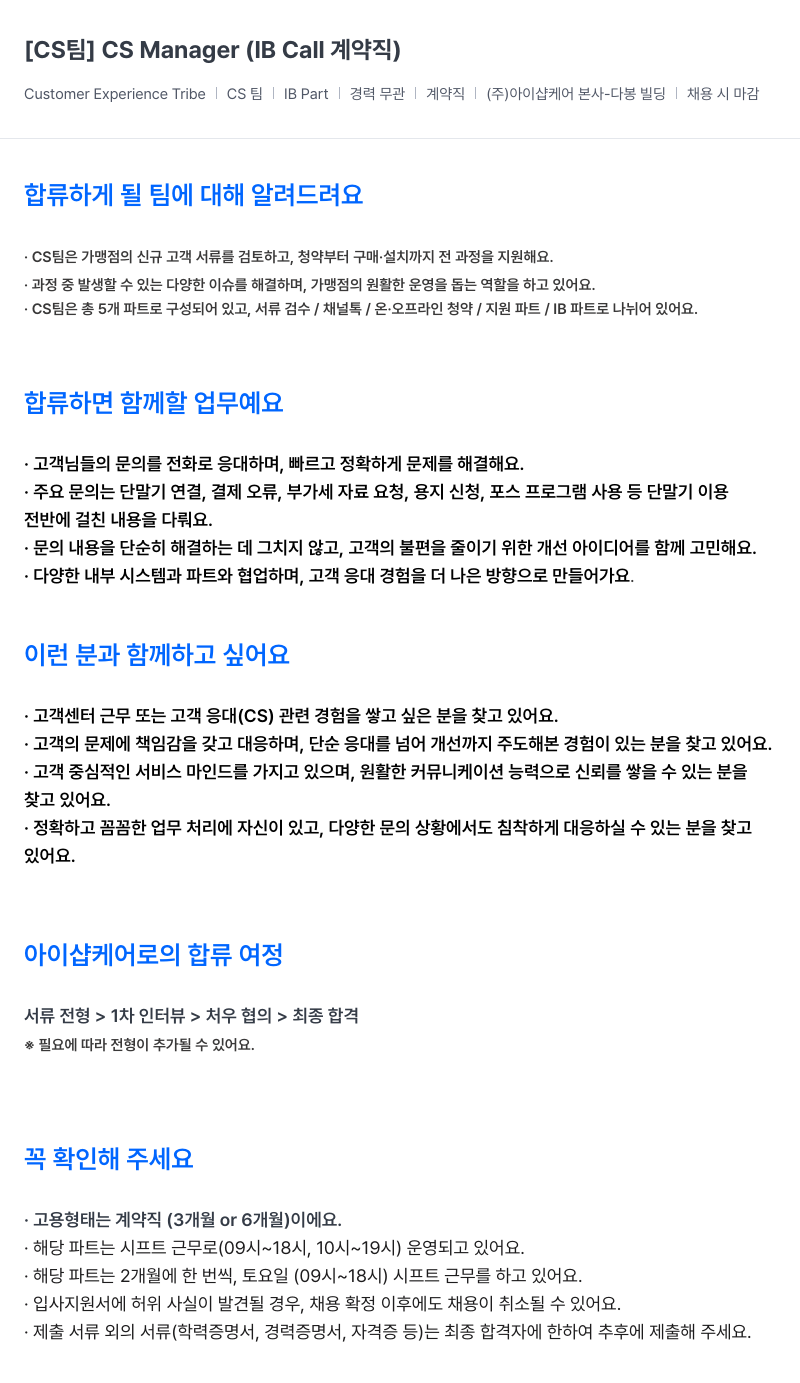 [CS팀] CS Manager (IB Call 계약직)

Customer Experience Tribe | CS 팀 | IB Part | 경력 무관 | 계약직 | (주)아이샵케어 본사-다봉 빌딩 | 채용 시 마감

합류하게 될 팀에 대해 알려드려요

· CS팀은 가맹점의 신규 고객 서류를 검토하고, 청약부터 구매·설치까지 전 과정을 지원해요.
· 과정 중 발생할 수 있는 다양한 이슈를 해결하며, 가맹점의 원활한 운영을 돕는 역할을 하고 있어요.
· CS팀은 총 5개 파트로 구성되어 있고, 서류 검수 / 채널톡 / 온·오프라인 청약 / 지원 파트 / IB 파트로 나뉘어 있어요.

합류하면 함께할 업무예요

· 고객님들의 문의를 전화로 응대하며, 빠르고 정확하게 문제를 해결해요.
· 주요 문의는 단말기 연결, 결제 오류, 부가세 자료 요청, 용지 신청, 포스 프로그램 사용 등 단말기 이용 전반에 걸친 내용을 다뤄요.
· 문의 내용을 단순히 해결하는 데 그치지 않고, 고객의 불편을 줄이기 위한 개선 아이디어를 함께 고민해요.
· 다양한 내부 시스템과 파트와 협업하며, 고객 응대 경험을 더 나은 방향으로 만들어가요.

이런 분과 함께하고 싶어요

· 고객센터 근무 또는 고객 응대(CS) 관련 경험을 쌓고 싶은 분을 찾고 있어요.
· 고객의 문제에 책임감을 갖고 대응하며, 단순 응대를 넘어 개선까지 주도해본 경험이 있는 분을 찾고 있어요.
· 고객 중심적인 서비스 마인드를 가지고 있으며, 원활한 커뮤니케이션 능력으로 신뢰를 쌓을 수 있는 분을 찾고 있어요.
· 정확하고 꼼꼼한 업무 처리에 자신이 있고, 다양한 문의 상황에서도 침착하게 대응하실 수 있는 분을 찾고 있어요.

아이샵케어로의 합류 여정

서류 전형 > 1차 인터뷰 > 처우 협의 > 최종 합격
※ 필요에 따라 전형이 추가될 수 있어요.

꼭 확인해 주세요

· 고용형태는 계약직 (3개월 or 6개월)이에요.
· 해당 파트는 시프트 근무로(09시~18시, 10시~19시) 운영되고 있어요.
· 해당 파트는 2개월에 한 번씩, 토요일 (09시~18시) 시프트 근무를 하고 있어요.
· 입사지원서에 허위 사실이 발견될 경우, 채용 확정 이후에도 채용이 취소될 수 있어요.
· 제출 서류 외의 서류(학력증명서, 경력증명서, 자격증 등)는 최종 합격자에 한하여 추후에 제출해 주세요.